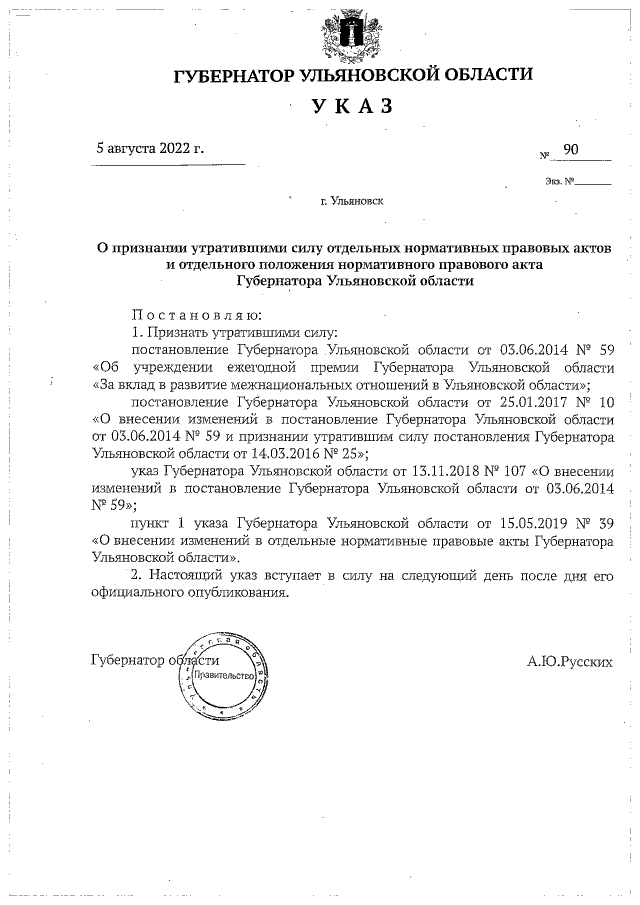 ГУБЕРНАТОР УЛЬЯНОВСКОЙ ОБЛАСТИ

УКАЗ

5 августа 2022 г.

№ 90

Экз. №

г. Ульяновск

О признании утратившими силу отдельных нормативных правовых актов и отдельного положения нормативного правового акта Губернатора Ульяновской области

Постановляю:

1. Признать утратившими силу:

постановление Губернатора Ульяновской области от 03.06.2014 № 59 «Об учреждении ежегодной премии Губернатора Ульяновской области «За вклад в развитие межнациональных отношений в Ульяновской области»;

постановление Губернатора Ульяновской области от 25.01.2017 № 10 «О внесении изменений в постановление Губернатора Ульяновской области от 03.06.2014 № 59 и признании утратившим силу постановления Губернатора Ульяновской области от 14.03.2016 № 25»;

указ Губернатора Ульяновской области от 13.11.2018 № 107 «О внесении изменений в постановление Губернатора Ульяновской области от 03.06.2014 № 59»;

пункт 1 указа Губернатора Ульяновской области от 15.05.2019 № 39 «О внесении изменений в отдельные нормативные правовые акты Губернатора Ульяновской области».

2. Настоящий указ вступает в силу на следующий день после дня его официального опубликования.

Губернатор области

Правительство

А.Ю.Русских